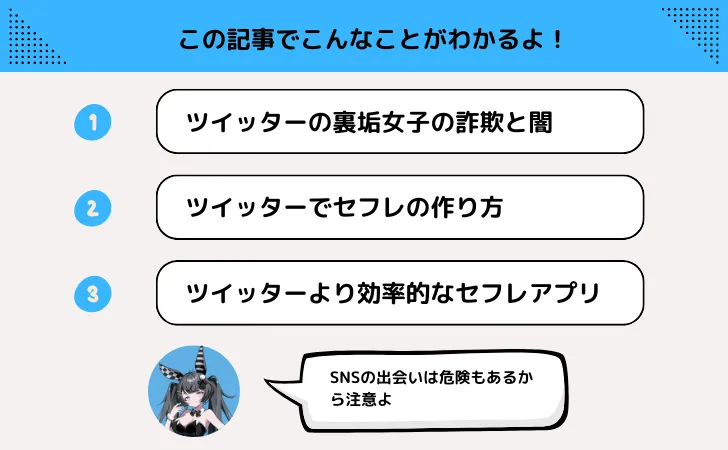 この記事でこんなことがわかるよ！

1 ツイッターの裏垢女子の詐欺と闇

2 ツイッターでセフレの作り方

3 ツイッターより効率的なセフレアプリ

SNSの出会いは危険もあるから注意よ